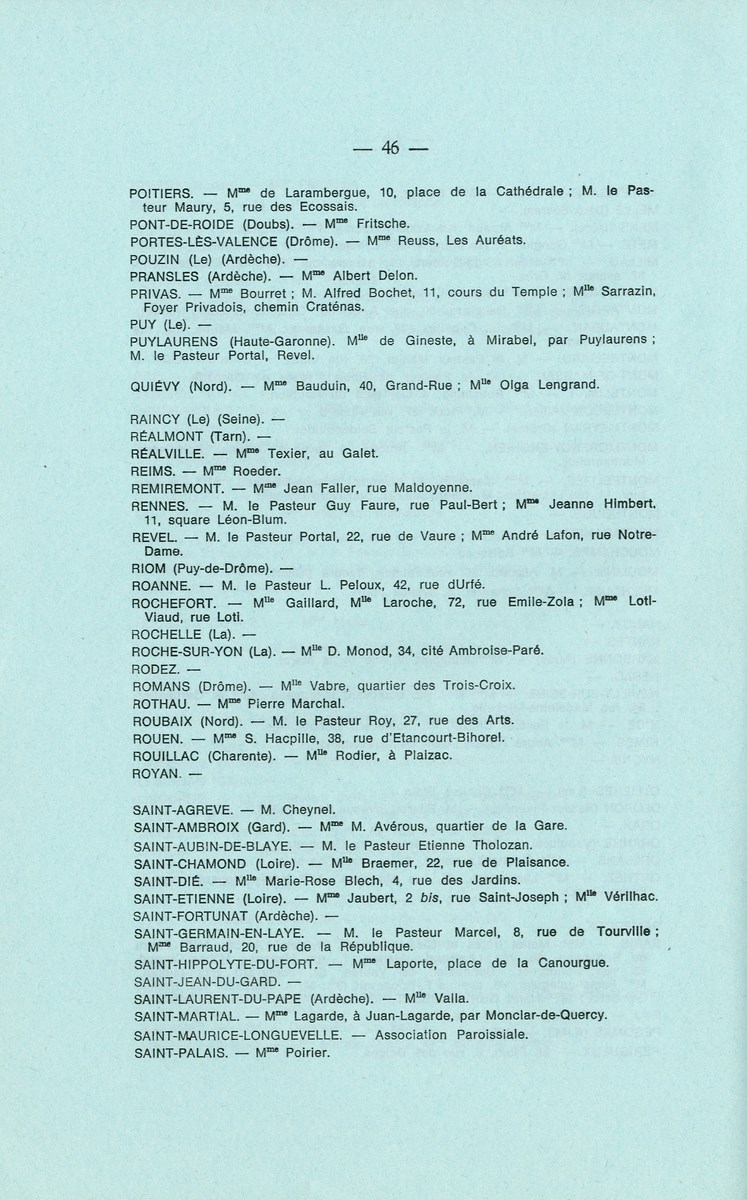 — 46 —

POITIERS. — M$^{me}$ de Larambergue, 10, place de la Cathédrale ; M. le Pasteur Maury, 5, rue des Ecossais.
PONT-DE-ROIDE (Doubs). — M$^{me}$ Fritsche.
PORTES-LÈS-VALENCE (Drôme). — M$^{me}$ Reuss, Les Auréats.
POUZIN (Le) (Ardèche). —
PRANSLES (Ardèche). — M$^{me}$ Albert Delon.
PRIVAS. — M$^{me}$ Bourret ; M. Alfred Bochet, 11, cours du Temple ; M$^{lle}$ Sarrazin, Foyer Privadois, chemin Craténas.
PUY (Le). —
PUYLAURENS (Haute-Garonne). M$^{lle}$ de Gineste, à Mirabel, par Puylaurens ; M. le Pasteur Portal, Revel.

QUIÉVY (Nord). — M$^{me}$ Bauduin, 40, Grand-Rue ; M$^{lle}$ Olga Lengrand.

RAINCY (Le) (Seine). —
RÉALMONT (Tarn). —
RÉALVILLE. — M$^{me}$ Texier, au Galet.
REIMS. — M$^{me}$ Roeder.
REMIREMONT. — M$^{me}$ Jean Faller, rue Maldoyenne.
RENNES. — M. le Pasteur Guy Faure, rue Paul-Bert ; M$^{me}$ Jeanne Himbert, 11, square Léon-Blum.
REVEL. — M. le Pasteur Portal, 22, rue de Vaure ; M$^{me}$ André Lafon, rue Notre-Dame.
RIOM (Puy-de-Drôme). —
ROANNE. — M. le Pasteur L. Peloux, 42, rue dUrfé.
ROCHEFORT. — M$^{lle}$ Gaillard, M$^{lle}$ Laroche, 72, rue Emile-Zola ; M$^{me}$ Loti-Viaud, rue Loti.
ROCHELLE (La). —
ROCHE-SUR-YON (La). — M$^{lle}$ D. Monod, 34, cité Ambroise-Paré.
RODEZ. —
ROMANS (Drôme). — M$^{lle}$ Vabre, quartier des Trois-Croix.
ROTHAU. — M$^{me}$ Pierre Marchal.
ROUBAIX (Nord). — M. le Pasteur Roy, 27, rue des Arts.
ROUEN. — M$^{me}$ S. Hacpille, 38, rue d'Etancourt-Bihorel.
ROUILLAC (Charente). — M$^{lle}$ Rodier, à Plaizac.
ROYAN. —

SAINT-AGREVE. — M. Cheynel.
SAINT-AMBROIX (Gard). — M$^{me}$ M. Avérous, quartier de la Gare.
SAINT-AUBIN-DE-BLAYE. — M. le Pasteur Etienne Tholozan.
SAINT-CHAMOND (Loire). — M$^{lle}$ Braemer, 22, rue de Plaisance.
SAINT-DIÉ. — M$^{lle}$ Marie-Rose Blech, 4, rue des Jardins.
SAINT-ETIENNE (Loire). — M$^{me}$ Jaubert, 2 bis, rue Saint-Joseph ; M$^{lle}$ Vérilhac.
SAINT-FORTUNAT (Ardèche). —
SAINT-GERMAIN-EN-LAYE. — M. le Pasteur Marcel, 8, rue de Tourville ; M$^{me}$ Barraud, 20, rue de la République.
SAINT-HIPPOLYTE-DU-FORT. — M$^{me}$ Laporte, place de la Canourgue.
SAINT-JEAN-DU-GARD. —
SAINT-LAURENT-DU-PAPE (Ardèche). — M$^{lle}$ Valla.
SAINT-MARTIAL. — M$^{me}$ Lagarde, à Juan-Lagarde, par Monclar-de-Quercy.
SAINT-MAURICE-LONGUEVELLE. — Association Paroissiale.
SAINT-PALAIS. — M$^{me}$ Poirier.